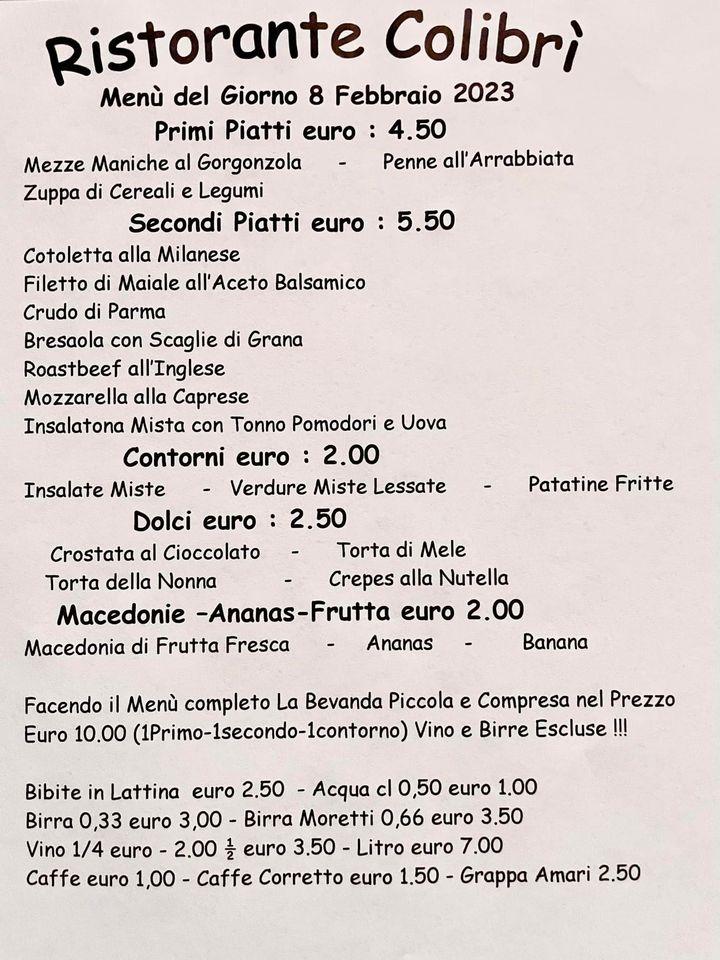 Ristorante Colibrì
Menù del Giorno 8 Febbraio 2023
Primi Piatti euro : 4.50
Mezze Maniche al Gorgonzola - Penne all'Arrabbiata
Zuppa di Cereali e Legumi
Secondi Piatti euro : 5.50
Cotoletta alla Milanese
Filetto di Maiale all'Aceto Balsamico
Crudo di Parma
Bresaola con Scaglie di Grana
Roastbeef all'Inglese
Mozzarella alla Caprese
Insalatona Mista con Tonno Pomodori e Uova
Contorni euro : 2.00
Insalate Miste - Verdure Miste Lessate - Patatine Fritte
Dolci euro : 2.50
Crostata al Cioccolato - Torta di Mele
Torta della Nonna - Crepes alla Nutella
Macedonie -Ananas-Frutta euro 2.00
Macedonia di Frutta Fresca - Ananas - Banana

Facendo il Menù completo La Bevanda Piccola e Compresa nel Prezzo Euro 10.00 (1Primo-1secondo-1contorno) Vino e Birre Escluse !!!

Bibite in Lattina euro 2.50 - Acqua cl 0,50 euro 1.00
Birra 0,33 euro 3,00 - Birra Moretti 0,66 euro 3.50
Vino 1/4 euro - 2.00 $\frac{1}{2}$ euro 3.50 - Litro euro 7.00
Caffe euro 1,00 - Caffe Corretto euro 1.50 - Grappa Amari 2.50